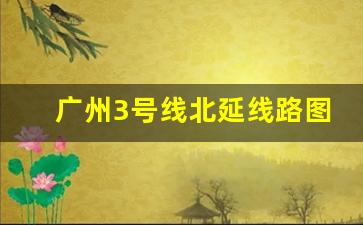 广州3号线北延线路图